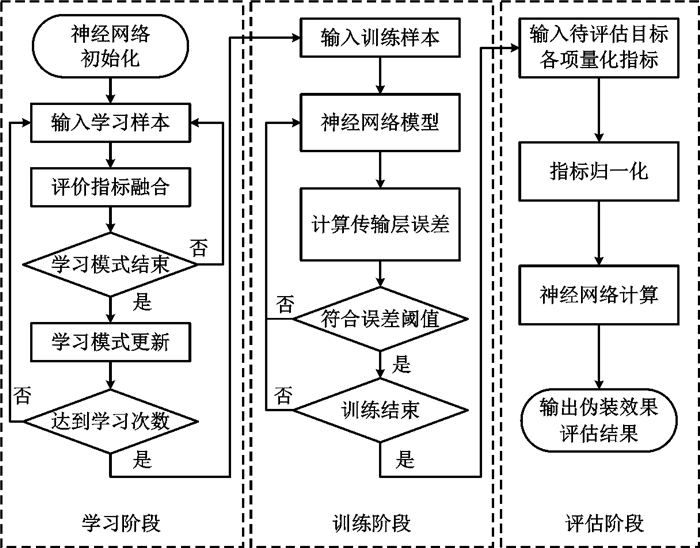 神经网络初始化

输入学习样本

评价指标融合

学习模式结束

否

是

学习模式更新

否

达到学习次数

是

学习阶段

输入训练样本

神经网络模型

计算传输层误差

否

符合误差阈值

是

否

训练结束

是

训练阶段

输入待评估目标各项量化指标

指标归一化

神经网络计算

输出伪装效果评估结果

评估阶段